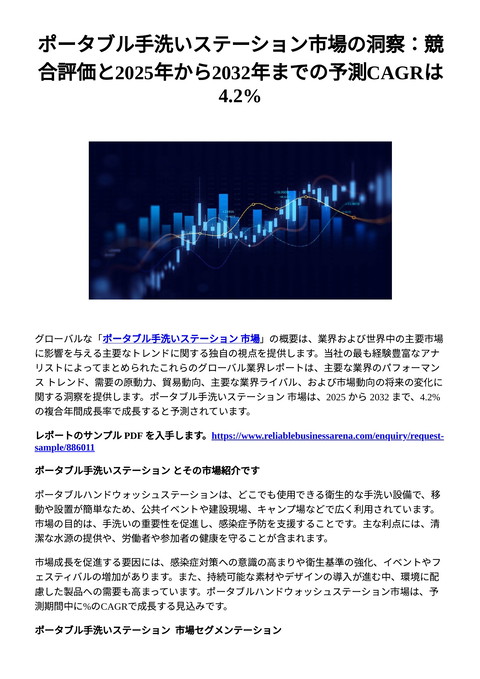 ポータブル手洗いステーション市場の洞察：競合評価と2025年から2032年までの予測CAGRは4.2%

グローバルな「ポータブル手洗いステーション 市場」の概要は、業界および世界中の主要市場に影響を与える主要なトレンドに関する独自の視点を提供します。当社の最も経験豊富なアナリストによってまとめられたこれらのグローバル業界レポートは、主要な業界のパフォーマンス トレンド、需要の原動力、貿易動向、主要な業界ライバル、および市場動向の将来の変化に関する洞察を提供します。ポータブル手洗いステーション 市場は、2025 から 2032 まで、4.2% の複合年間成長率で成長すると予測されています。

レポートのサンプル PDF を入手します。https://www.reliablebusinessarena.com/enquiry/request-sample/886011

ポータブル手洗いステーション とその市場紹介です

ポータブルハンドウォッシュステーションは、どこでも使用できる衛生的な手洗い設備で、移動や設置が簡単なため、公共イベントや建設現場、キャンプ場などで広く利用されています。市場の目的は、手洗いの重要性を促進し、感染症予防を支援することです。主な利点には、清潔な水源の提供や、労働者や参加者の健康を守ることが含まれます。

市場成長を促進する要因には、感染症対策への意識の高まりや衛生基準の強化、イベントやフェスティバルの増加があります。また、持続可能な素材やデザインの導入が進む中、環境に配慮した製品への需要も高まっています。ポータブルハンドウォッシュステーション市場は、予測期間中に%のCAGRで成長する見込みです。

ポータブル手洗いステーション 市場セグメンテーション